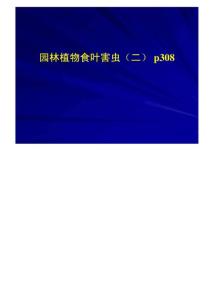 园林植物食叶害虫（二） p308